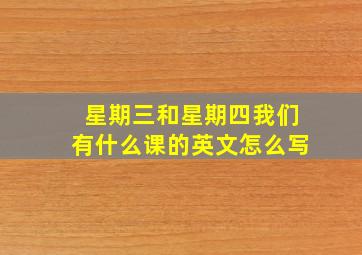 星期三和星期四我们有什么课的英文怎么写